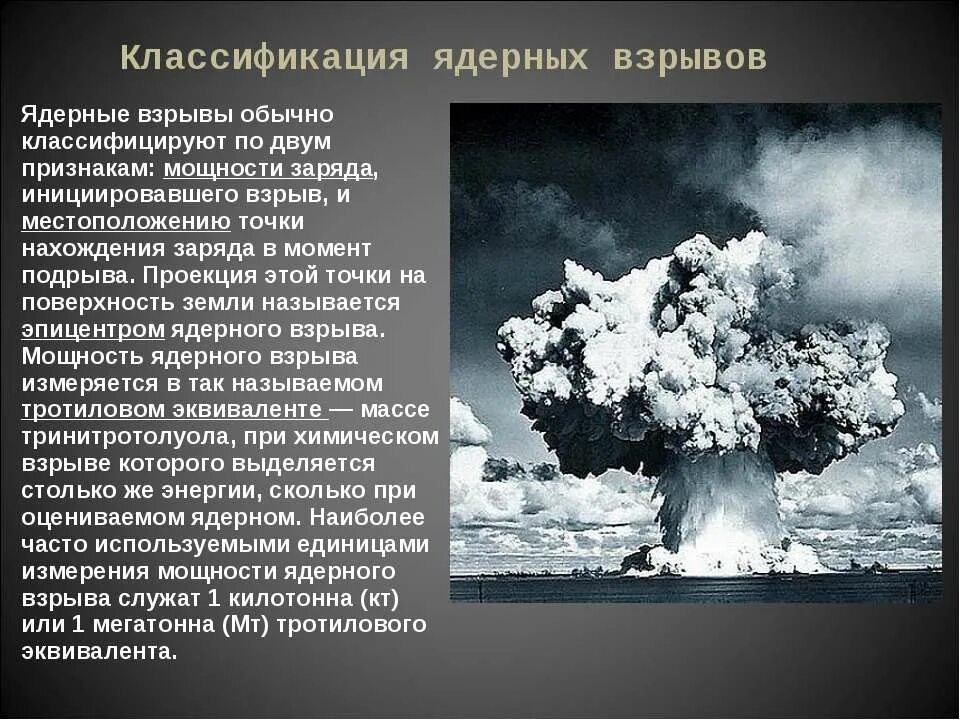 Классификация ядерных взрывов

Ядерные взрывы обычно классифицируют по двум признакам: мощности заряда, инициировавшего взрыв, и местоположению точки нахождения заряда в момент подрыва. Проекция этой точки на поверхность земли называется эпицентром ядерного взрыва. Мощность ядерного взрыва измеряется в так называемом тротиловом эквиваленте — массе тринитротолуола, при химическом взрыве которого выделяется столько же энергии, сколько при оцениваемом ядерном. Наиболее часто используемыми единицами измерения мощности ядерного взрыва служат 1 килотонна (кт) или 1 мегатонна (Мт) тротилового эквивалента.